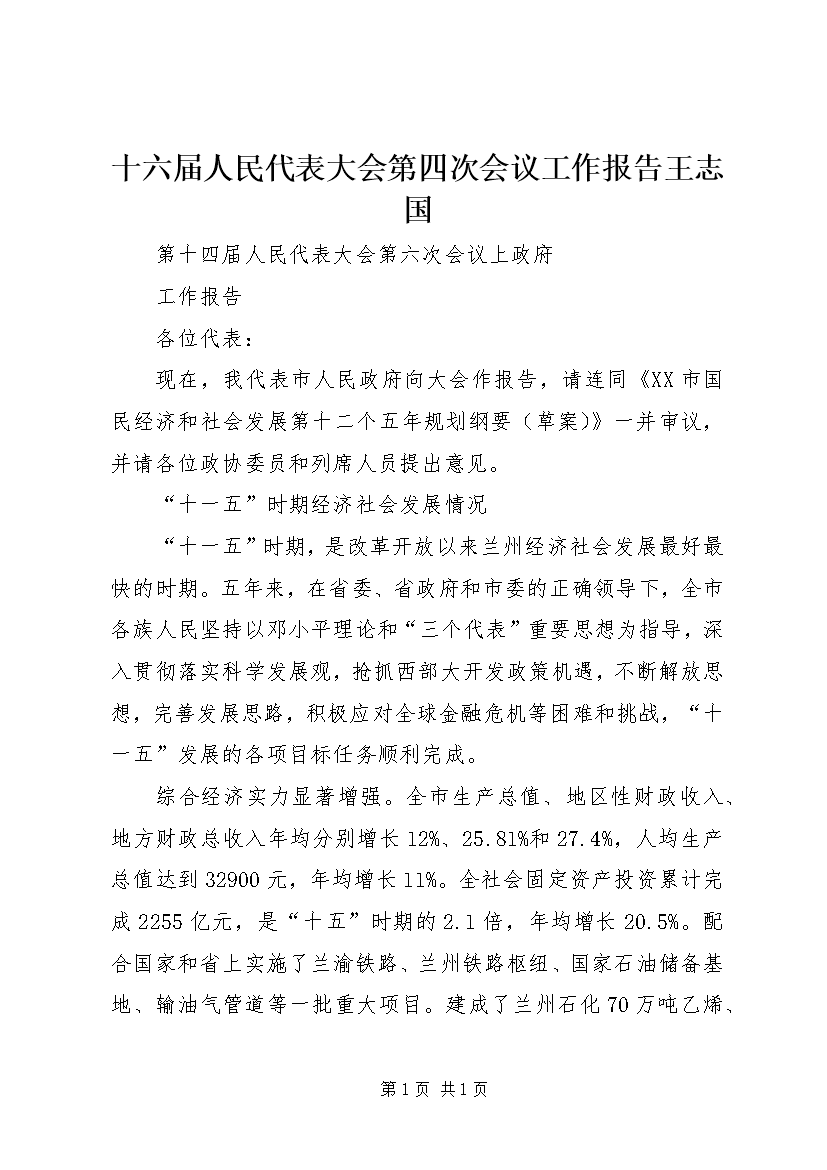 十六届人民代表大会第四次会议工作报告王志国

第十四届人民代表大会第六次会议上政府

工作报告

各位代表：

现在，我代表市人民政府向大会作报告，请连同《XX市国民经济和社会发展第十二个五年规划纲要（草案）》一并审议，并请各位政协委员和列席人员提出意见。

“十一五”时期经济社会发展情况

“十一五”时期，是改革开放以来兰州经济社会发展最好最快的时期。五年来，在省委、省政府和市委的正确领导下，全市各族人民坚持以邓小平理论和“三个代表”重要思想为指导，深入贯彻落实科学发展观，抢抓西部大开发政策机遇，不断解放思想，完善发展思路，积极应对全球金融危机等困难和挑战，“十一五”发展的各项目标任务顺利完成。

综合经济实力显著增强。全市生产总值、地区性财政收入、地方财政总收入年均分别增长12%、25.81%和27.4%，人均生产总值达到32900元，年均增长11%。全社会固定资产投资累计完成2255亿元，是“十五”时期的2.1倍，年均增长20.5%。配合国家和省上实施了兰渝铁路、兰州铁路枢纽、国家石油储备基地、输油气管道等一批重大项目。建成了兰州石化70万吨乙烯、

第1页 共1页